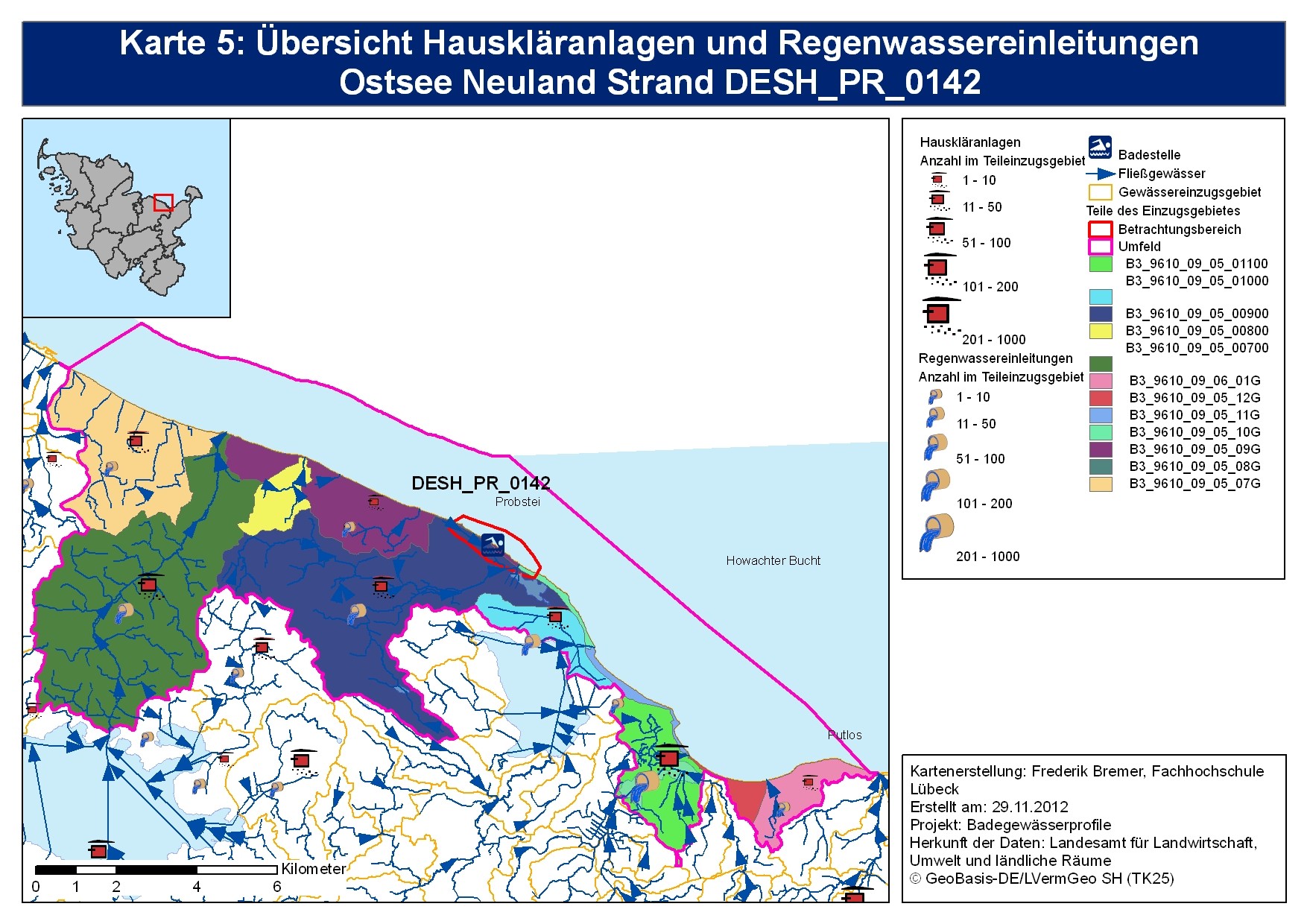 Karte 5: Übersicht Hauskläranlagen und Regenwassereinleitungen
Ostsee Neuland Strand DESH_PR_0142

DESH_PR_0142
Probstei

Howachter Bucht

Putlos

Kilometer
0 1 2 4 6

Hauskläranlagen
Anzahl im Teileinzugsgebiet
1 - 10
11 - 50
51 - 100
101 - 200
201 - 1000
Regenwassereinleitungen
Anzahl im Teileinzugsgebiet
1 - 10
11 - 50
51 - 100
101 - 200
201 - 1000

Badestelle
Fließgewässer
Gewässereinzugsgebiet
Teile des Einzugsgebietes
Betrachtungsbereich
Umfeld
B3_9610_09_05_01100
B3_9610_09_05_01000
B3_9610_09_05_00900
B3_9610_09_05_00800
B3_9610_09_05_00700
B3_9610_09_06_01G
B3_9610_09_05_12G
B3_9610_09_05_11G
B3_9610_09_05_10G
B3_9610_09_05_09G
B3_9610_09_05_08G
B3_9610_09_05_07G

Kartenerstellung: Frederik Bremer, Fachhochschule Lübeck
Erstellt am: 29.11.2012
Projekt: Badegewässerprofile
Herkunft der Daten: Landesamt für Landwirtschaft, Umwelt und ländliche Räume
© GeoBasis-DE/LVermGeo SH (TK25)